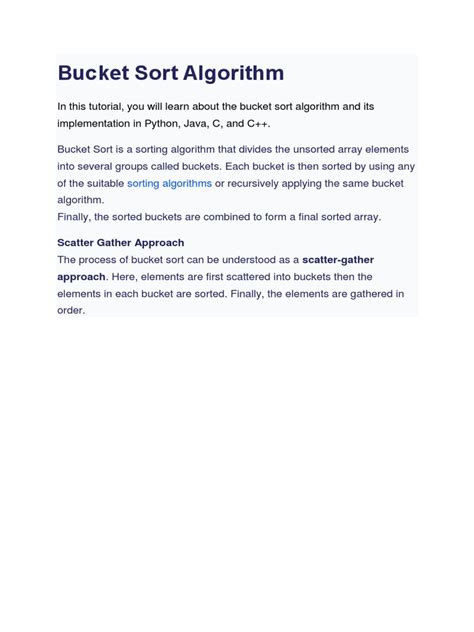 Bucket Sort Algorithm

In this tutorial, you will learn about the bucket sort algorithm and its implementation in Python, Java, C, and C++.

Bucket Sort is a sorting algorithm that divides the unsorted array elements into several groups called buckets. Each bucket is then sorted by using any of the suitable sorting algorithms or recursively applying the same bucket algorithm.
Finally, the sorted buckets are combined to form a final sorted array.

Scatter Gather Approach
The process of bucket sort can be understood as a scatter-gather approach. Here, elements are first scattered into buckets then the elements in each bucket are sorted. Finally, the elements are gathered in order.